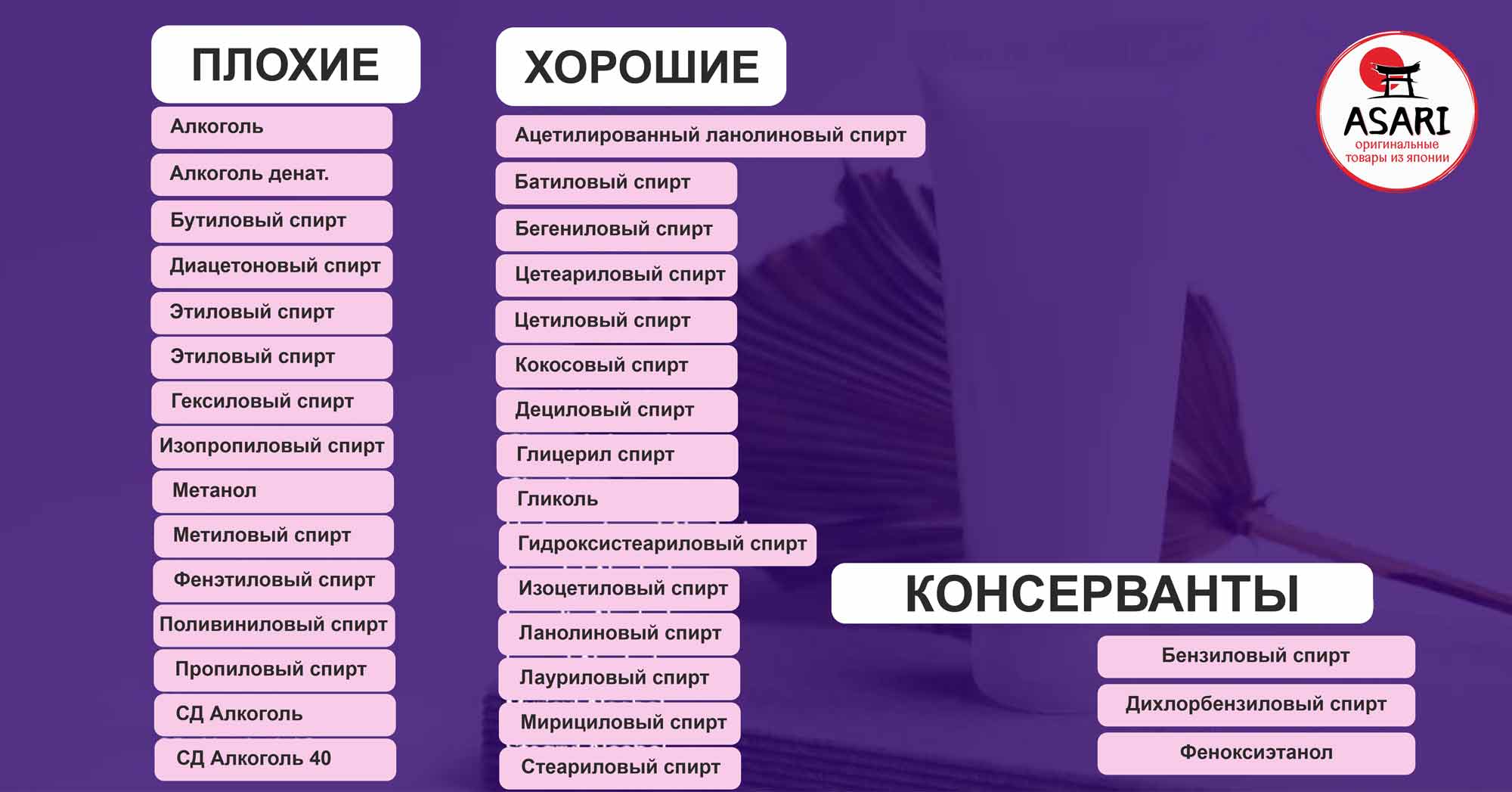 ПЛОХИЕ

Алкоголь

Алкоголь денат.

Бутиловый спирт

Диацетоновый спирт

Этиловый спирт

Этиловый спирт

Гексиловый спирт

Изопропиловый спирт

Метанол

Метиловый спирт

Фенэтиловый спирт

Поливиниловый спирт

Пропиловый спирт

СД Алкоголь

СД Алкоголь 40

ХОРОШИЕ

Ацетилированный ланолиновый спирт

Батиловый спирт

Бегениловый спирт

Цетеариловый спирт

Цетиловый спирт

Кокосовый спирт

Дециловый спирт

Глицерил спирт

Гликоль

Гидроксистеариловый спирт

Изоцетиловый спирт

Ланолиновый спирт

Лауриловый спирт

Мирициловый спирт

Стеариловый спирт

ASARI
оригинальные
товары из японии

КОНСЕРВАНТЫ

Бензиловый спирт

Дихлорбензиловый спирт

Феноксиэтанол